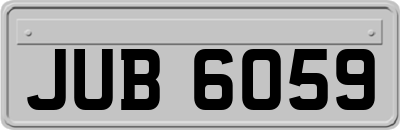 JUB 6059